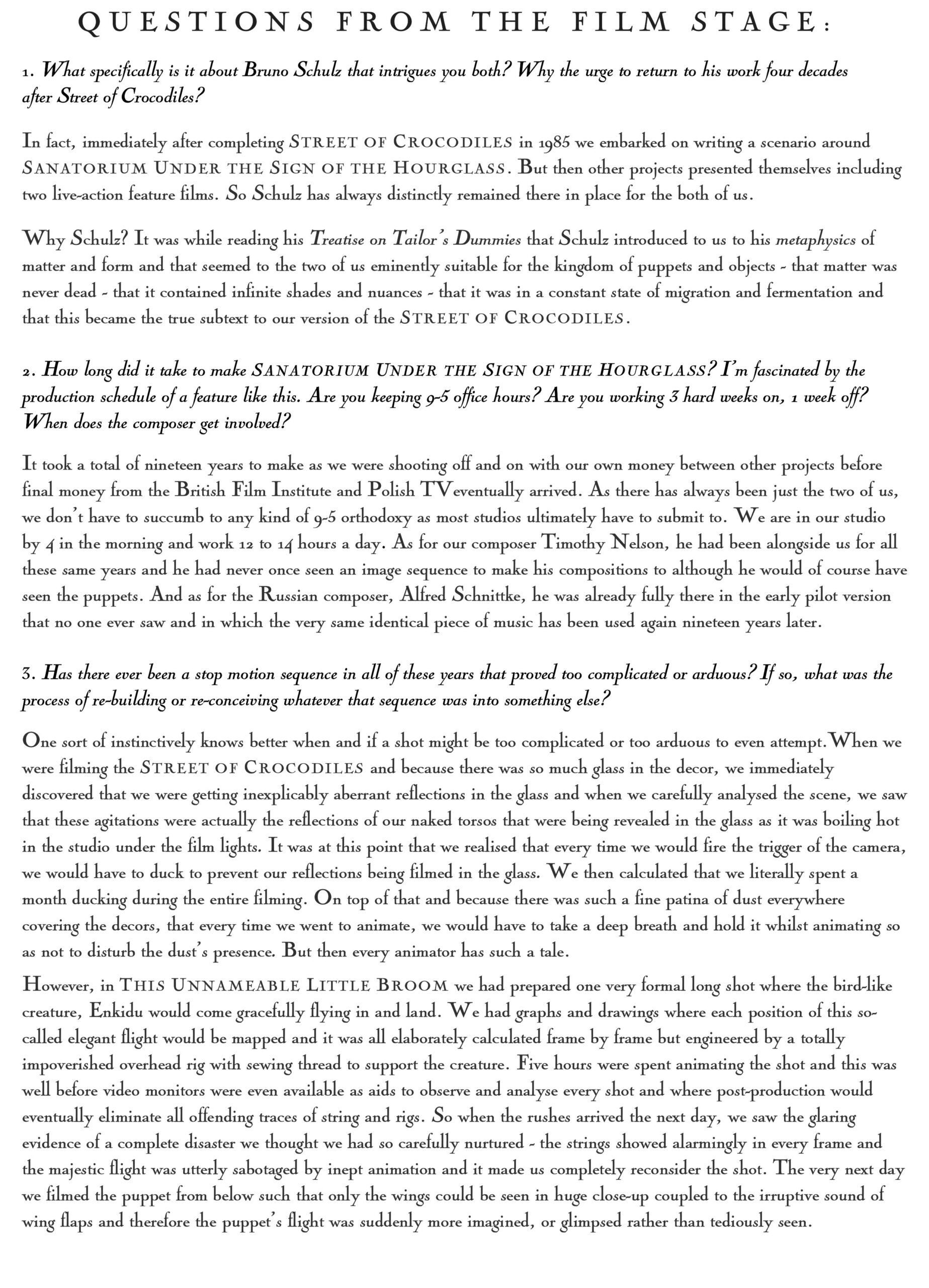 QUESTIONS FROM THE FILM STAGE:

1. What specifically is it about Bruno Schulz that intrigues you both? Why the urge to return to his work four decades after Street of Crocodiles?

In fact, immediately after completing STREET OF CROCODILES in 1985 we embarked on writing a scenario around SANATORIUM UNDER THE SIGN OF THE HOURGLASS. But then other projects presented themselves including two live-action feature films. So Schulz has always distinctly remained there in place for the both of us.

Why Schulz? It was while reading his Treatise on Tailor's Dummies that Schulz introduced to us to his metaphysics of matter and form and that seemed to the two of us eminently suitable for the kingdom of puppets and objects - that matter was never dead - that it contained infinite shades and nuances - that it was in a constant state of migration and fermentation and that this became the true subtext to our version of the STREET OF CROCODILES.

2. How long did it take to make SANATORIUM UNDER THE SIGN OF THE HOURGLASS? I'm fascinated by the production schedule of a feature like this. Are you keeping 9-5 office hours? Are you working 3 hard weeks on, 1 week off? When does the composer get involved?

It took a total of nineteen years to make as we were shooting off and on with our own money between other projects before final money from the British Film Institute and Polish TVeventually arrived. As there has always been just the two of us, we don't have to succumb to any kind of 9-5 orthodoxy as most studios ultimately have to submit to. We are in our studio by 4 in the morning and work 12 to 14 hours a day. As for our composer Timothy Nelson, he had been alongside us for all these same years and he had never once seen an image sequence to make his compositions to although he would of course have seen the puppets. And as for the Russian composer, Alfred Schnittke, he was already fully there in the early pilot version that no one ever saw and in which the very same identical piece of music has been used again nineteen years later.

3. Has there ever been a stop motion sequence in all of these years that proved too complicated or arduous? If so, what was the process of re-building or re-conceiving whatever that sequence was into something else?

One sort of instinctively knows better when and if a shot might be too complicated or too arduous to even attempt.When we were filming the STREET OF CROCODILES and because there was so much glass in the decor, we immediately discovered that we were getting inexplicably aberrant reflections in the glass and when we carefully analysed the scene, we saw that these agitations were actually the reflections of our naked torsos that were being revealed in the glass as it was boiling hot in the studio under the film lights. It was at this point that we realised that every time we would fire the trigger of the camera, we would have to duck to prevent our reflections being filmed in the glass. We then calculated that we literally spent a month ducking during the entire filming. On top of that and because there was such a fine patina of dust everywhere covering the decors, that every time we went to animate, we would have to take a deep breath and hold it whilst animating so as not to disturb the dust's presence. But then every animator has such a tale.

However, in THIS UNNAMEABLE LITTLE BROOM we had prepared one very formal long shot where the bird-like creature, Enkidu would come gracefully flying in and land. We had graphs and drawings where each position of this so-called elegant flight would be mapped and it was all elaborately calculated frame by frame but engineered by a totally impoverished overhead rig with sewing thread to support the creature. Five hours were spent animating the shot and this was well before video monitors were even available as aids to observe and analyse every shot and where post-production would eventually eliminate all offending traces of string and rigs. So when the rushes arrived the next day, we saw the glaring evidence of a complete disaster we thought we had so carefully nurtured - the strings showed alarmingly in every frame and the majestic flight was utterly sabotaged by inept animation and it made us completely reconsider the shot. The very next day we filmed the puppet from below such that only the wings could be seen in huge close-up coupled to the irruptive sound of wing flaps and therefore the puppet's flight was suddenly more imagined, or glimpsed rather than tediously seen.